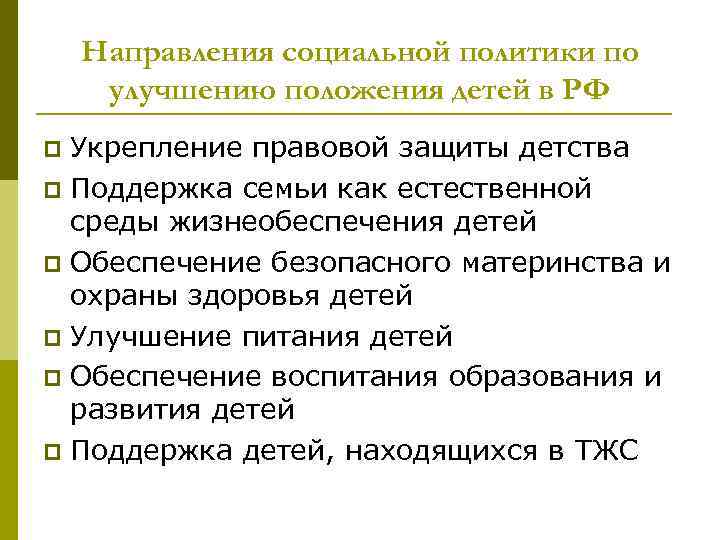 Направления социальной политики по улучшению положения детей в РФ

Укрепление правовой защиты детства

Поддержка семьи как естественной среды жизнеобеспечения детей

Обеспечение безопасного материнства и охраны здоровья детей

Улучшение питания детей

Обеспечение воспитания образования и развития детей

Поддержка детей, находящихся в ТЖС